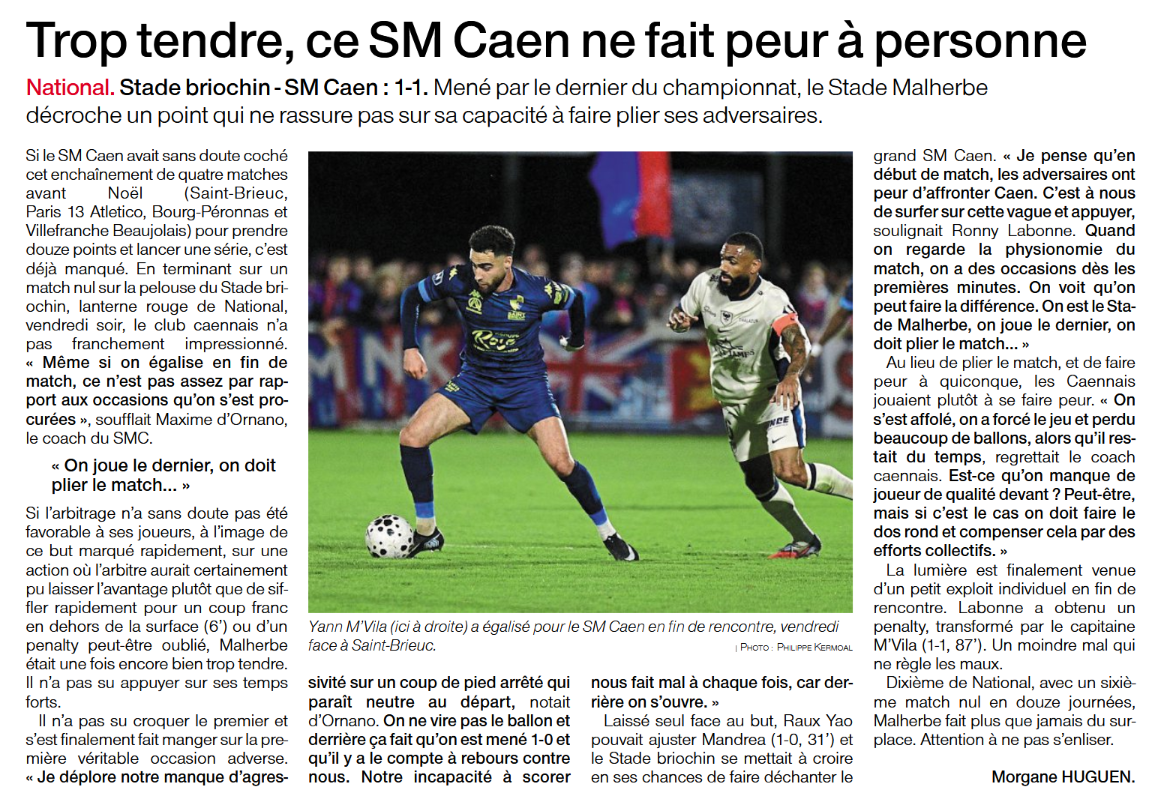 Trop tendre, ce SM Caen ne fait peur à personne

National. Stade briochin - SM Caen : 1-1. Mené par le dernier du championnat, le Stade Malherbe décroche un point qui ne rassure pas sur sa capacité à faire plier ses adversaires.

Si le SM Caen avait sans doute coché cet enchaînement de quatre matches avant Noël (Saint-Brieuc, Paris 13 Atletico, Bourg-Péronnas et Villefranche Beaujolais) pour prendre douze points et lancer une série, c'est déjà manqué. En terminant sur un match nul sur la pelouse du Stade briochin, lanterne rouge de National, vendredi soir, le club caennais n'a pas franchement impressionné. « Même si on égalise en fin de match, ce n'est pas assez par rapport aux occasions qu'on s'est procurées », soufflait Maxime d'Ornano, le coach du SMC.

« On joue le dernier, on doit plier le match... »

Si l'arbitrage n'a sans doute pas été favorable à ses joueurs, à l'image de ce but marqué rapidement, sur une action où l'arbitre aurait certainement pu laisser l'avantage plutôt que de siffler rapidement pour un coup franc en dehors de la surface (6') ou d'un penalty peut-être oublié, Malherbe était une fois encore bien trop tendre. Il n'a pas su appuyer sur ses temps forts.

Il n'a pas su croquer le premier et s'est finalement fait manger sur la première véritable occasion adverse. « Je déplore notre manque d'agressivité sur un coup de pied arrêté qui paraît neutre au départ, notait d'Ornano. On ne vire pas le ballon et derrière ça fait qu'on est mené 1-0 et qu'il y a le compte à rebours contre nous. Notre incapacité à scorer nous fait mal à chaque fois, car derrière on s'ouvre. »

Laissé seul face au but, Raux Yao pouvait ajuster Mandrea (1-0, 31') et le Stade briochin se mettait à croire en ses chances de faire déchanter le grand SM Caen. « Je pense qu'en début de match, les adversaires ont peur d'affronter Caen. C'est à nous de surfer sur cette vague et appuyer, soulignait Ronny Labonne. Quand on regarde la physionomie du match, on a des occasions dès les premières minutes. On voit qu'on peut faire la différence. On est le Stade Malherbe, on joue le dernier, on doit plier le match... »

Au lieu de plier le match, et de faire peur à quiconque, les Caennais jouaient plutôt à se faire peur. « On s'est affolé, on a forcé le jeu et perdu beaucoup de ballons, alors qu'il restait du temps, regrettait le coach caennais. Est-ce qu'on manque de joueur de qualité devant ? Peut-être, mais si c'est le cas on doit faire le dos rond et compenser cela par des efforts collectifs. »

La lumière est finalement venue d'un petit exploit individuel en fin de rencontre. Labonne a obtenu un penalty, transformé par le capitaine M'Vila (1-1, 87'). Un moindre mal qui ne règle les maux.

Dixième de National, avec un sixième match nul en douze journées, Malherbe fait plus que jamais du surplace. Attention à ne pas s'enliser.

Morgane HUGUEN.

Yann M'Vila (ici à droite) a égalisé pour le SM Caen en fin de rencontre, vendredi face à Saint-Brieuc.
| PHOTO : PHILIPPE KERMOAL